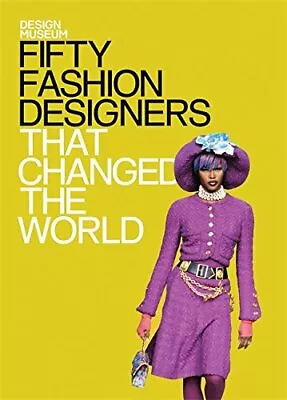 DESIGN MUSEUM

FIFTY FASHION DESIGNERS THAT CHANGED THE WORLD